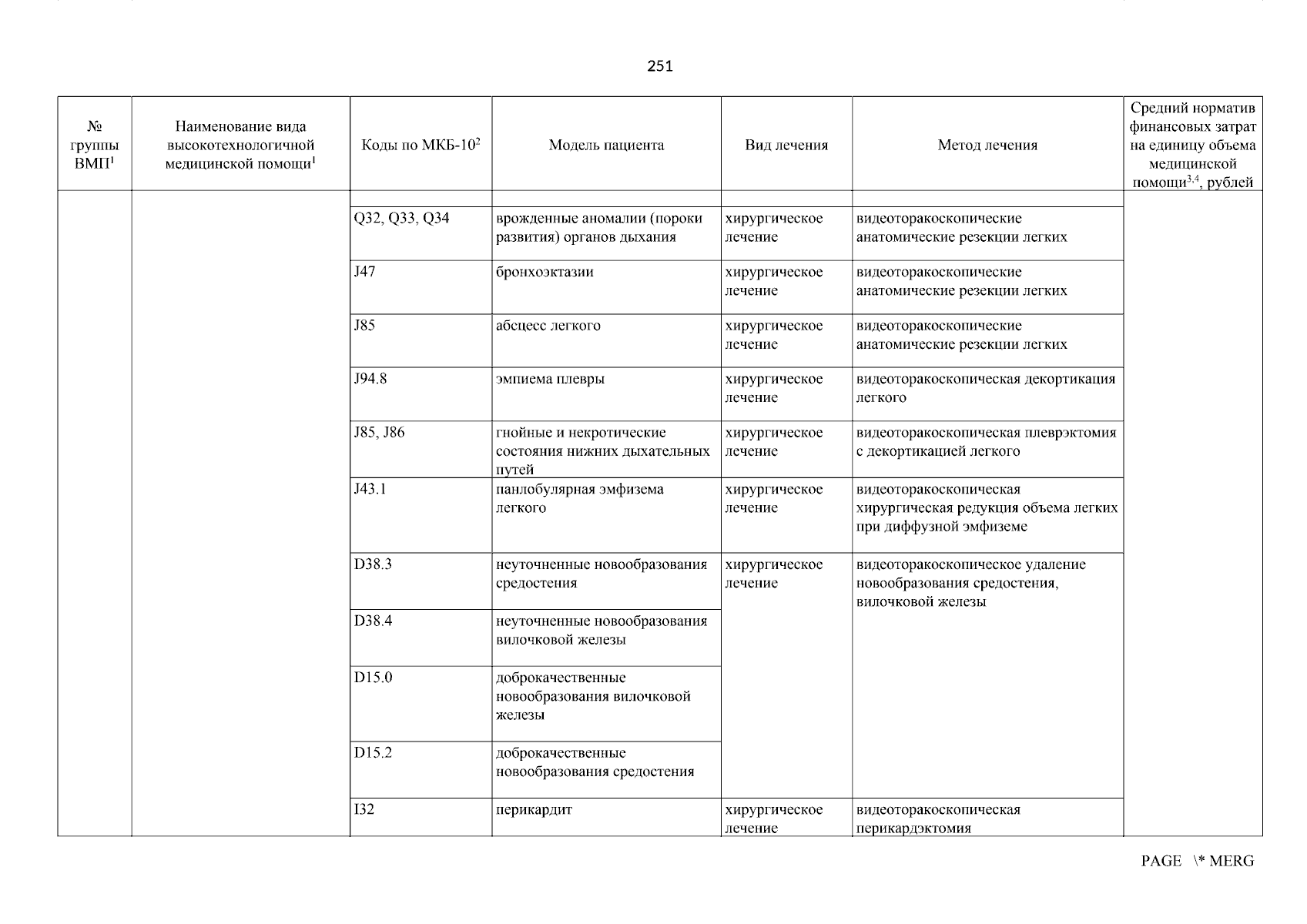 251

| № группы ВМП$^1$ | Наименование вида высокотехнологичной медицинской помощи$^1$ | Коды по МКБ-10$^2$ | Модель пациента | Вид лечения | Метод лечения | Средний норматив финансовых затрат на единицу объема медицинской помощи$^{3,4}$, рублей |
|---|---|---|---|---|---|---|
| | | Q32, Q33, Q34 | врожденные аномалии (пороки развития) органов дыхания | хирургическое лечение | видеоторакоскопические анатомические резекции легких | |
| | | J47 | бронхоэктазии | хирургическое лечение | видеоторакоскопические анатомические резекции легких | |
| | | J85 | абсцесс легкого | хирургическое лечение | видеоторакоскопические анатомические резекции легких | |
| | | J94.8 | эмпиема плевры | хирургическое лечение | видеоторакоскопическая декортикация легкого | |
| | | J85, J86 | гнойные и некротические состояния нижних дыхательных путей | хирургическое лечение | видеоторакоскопическая плеврэктомия с декортикацией легкого | |
| | | J43.1 | панлобулярная эмфизема легкого | хирургическое лечение | видеоторакоскопическая хирургическая редукция объема легких при диффузной эмфиземе | |
| | | D38.3 | неуточненные новообразования средостения | хирургическое лечение | видеоторакоскопическое удаление новообразования средостения, вилочковой железы | |
| | | D38.4 | неуточненные новообразования вилочковой железы | | | |
| | | D15.0 | доброкачественные новообразования вилочковой железы | | | |
| | | D15.2 | доброкачественные новообразования средостения | | | |
| | | I32 | перикардит | хирургическое лечение | видеоторакоскопическая перикардэктомия | |

PAGE \* MERG